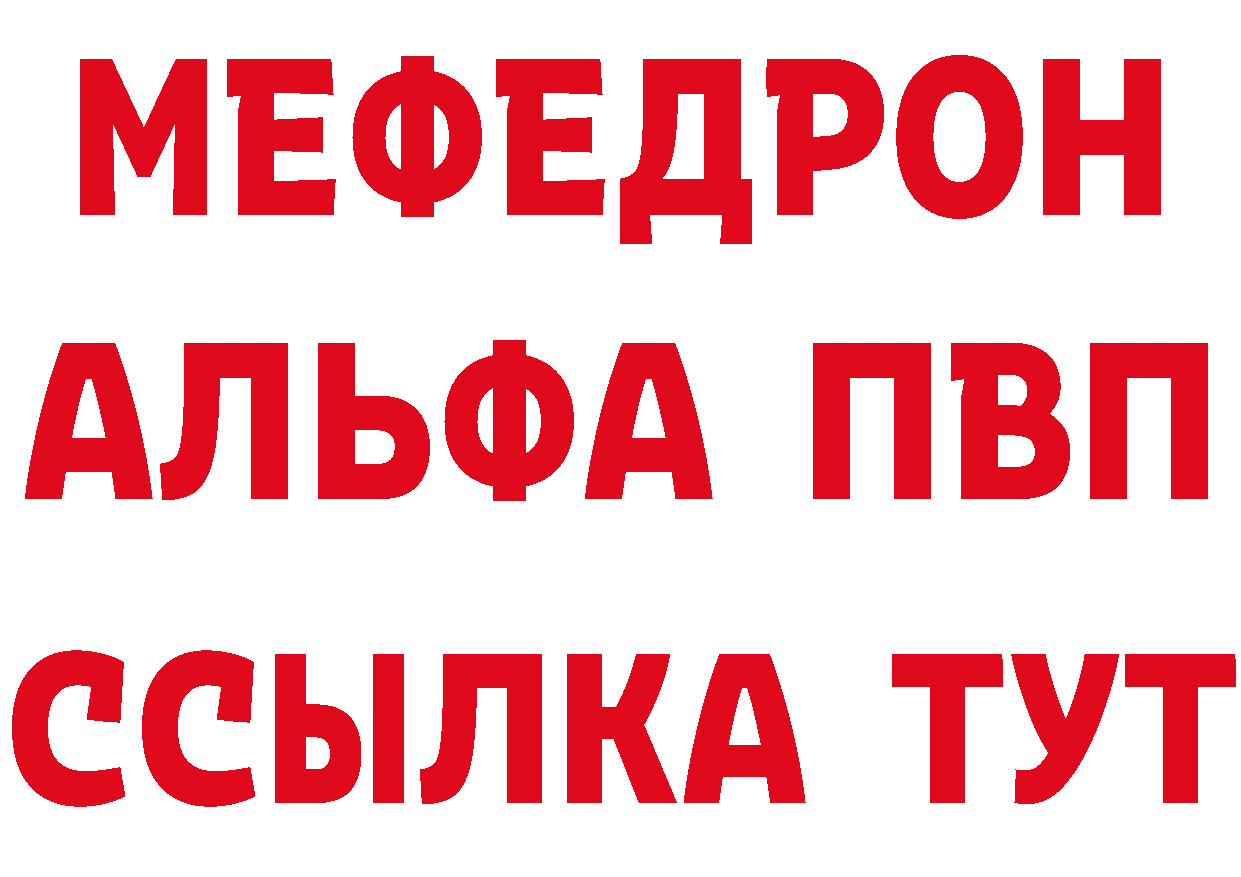 МЕФЕДРОН
АЛЬФА ПВП
ССЫЛКА ТУТ